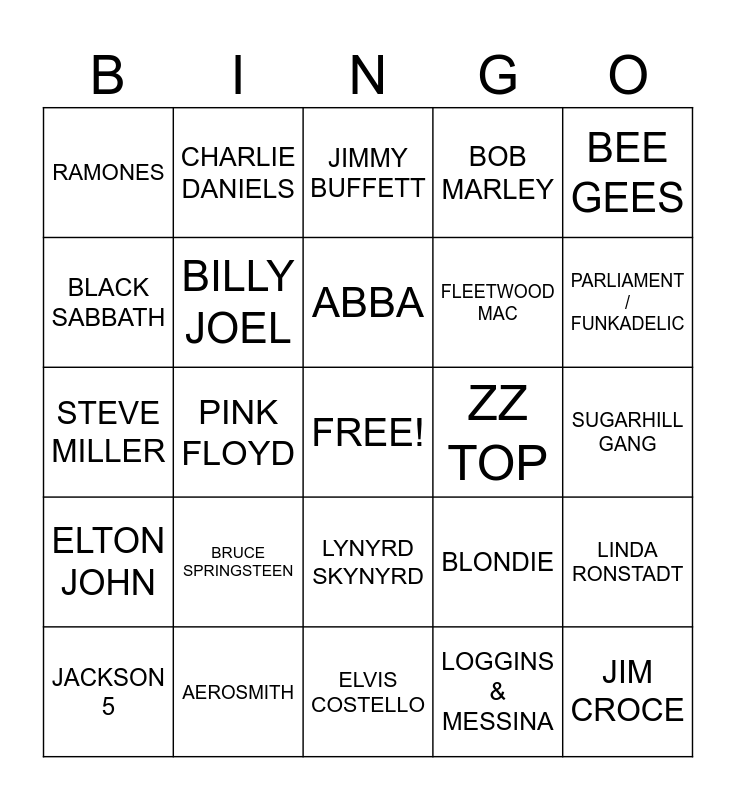 | B | I | N | G | O |
|---|---|---|---|---|
| RAMONES | CHARLIE DANIELS | JIMMY BUFFETT | BOB MARLEY | BEE GEES |
| BLACK SABBATH | BILLY JOEL | ABBA | FLEETWOOD MAC | PARLIAMENT / FUNKADELIC |
| STEVE MILLER | PINK FLOYD | FREE! | ZZ TOP | SUGARHILL GANG |
| ELTON JOHN | BRUCE SPRINGSTEEN | LYNYRD SKYNYRD | BLONDIE | LINDA RONSTADT |
| JACKSON 5 | AEROSMITH | ELVIS COSTELLO | LOGGINS & MESSINA | JIM CROCE |